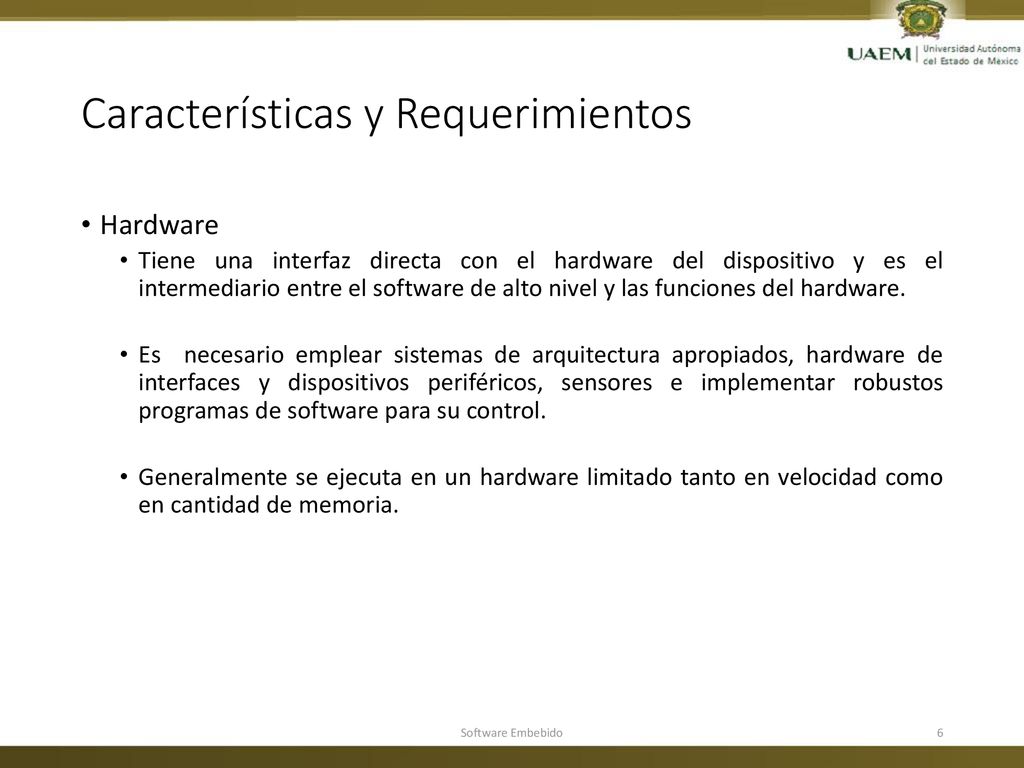 UAEM | Universidad Autónoma del Estado de México

Características y Requerimientos

• Hardware
• Tiene una interfaz directa con el hardware del dispositivo y es el intermediario entre el software de alto nivel y las funciones del hardware.

• Es necesario emplear sistemas de arquitectura apropiados, hardware de interfaces y dispositivos periféricos, sensores e implementar robustos programas de software para su control.

• Generalmente se ejecuta en un hardware limitado tanto en velocidad como en cantidad de memoria.

Software Embebido

6